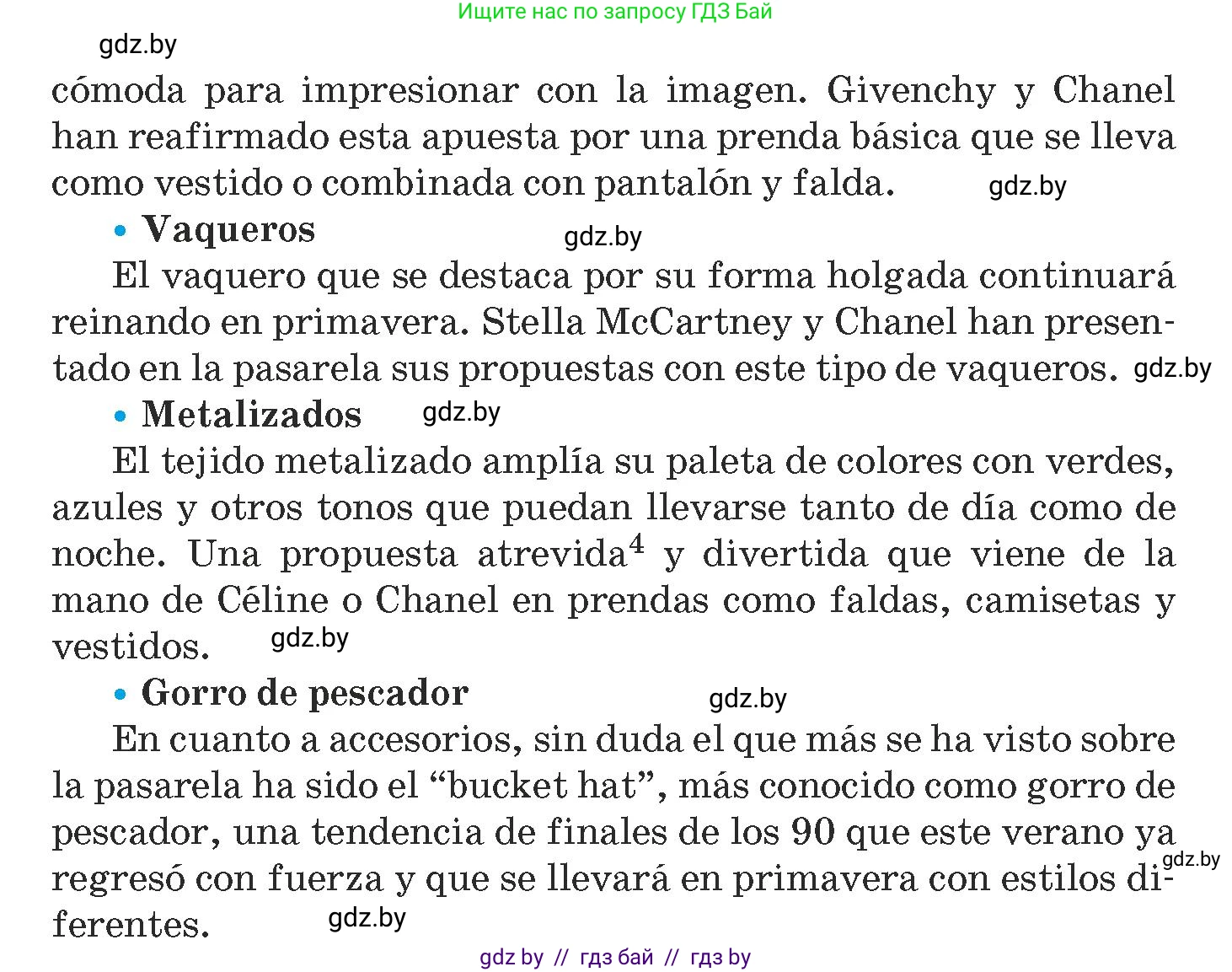 Ищите нас по запросу ГДЗ Бай

gdz.by

cómoda para impresionar con la imagen. Givenchy y Chanel han reafirmado esta apuesta por una prenda básica que se lleva como vestido o combinada con pantalón y falda. gdz.by

• Vaqueros gdz.by

El vaquero que se destaca por su forma holgada continuará reinando en primavera. Stella McCartney y Chanel han presentado en la pasarela sus propuestas con este tipo de vaqueros. gdz.by

• Metalizados gdz.by

El tejido metalizado amplía su paleta de colores con verdes, azules y otros tonos que puedan llevarse tanto de día como de noche. Una propuesta atrevida$^4$ y divertida que viene de la mano de Céline o Chanel en prendas como faldas, camisetas y vestidos. gdz.by

• Gorro de pescador gdz.by

En cuanto a accesorios, sin duda el que más se ha visto sobre la pasarela ha sido el “bucket hat”, más conocido como gorro de pescador, una tendencia de finales de los 90 que este verano ya regresó con fuerza y que se llevará en primavera con estilos diferentes. gdz.by gdz.by

gdz by // гдз бай // гдз by